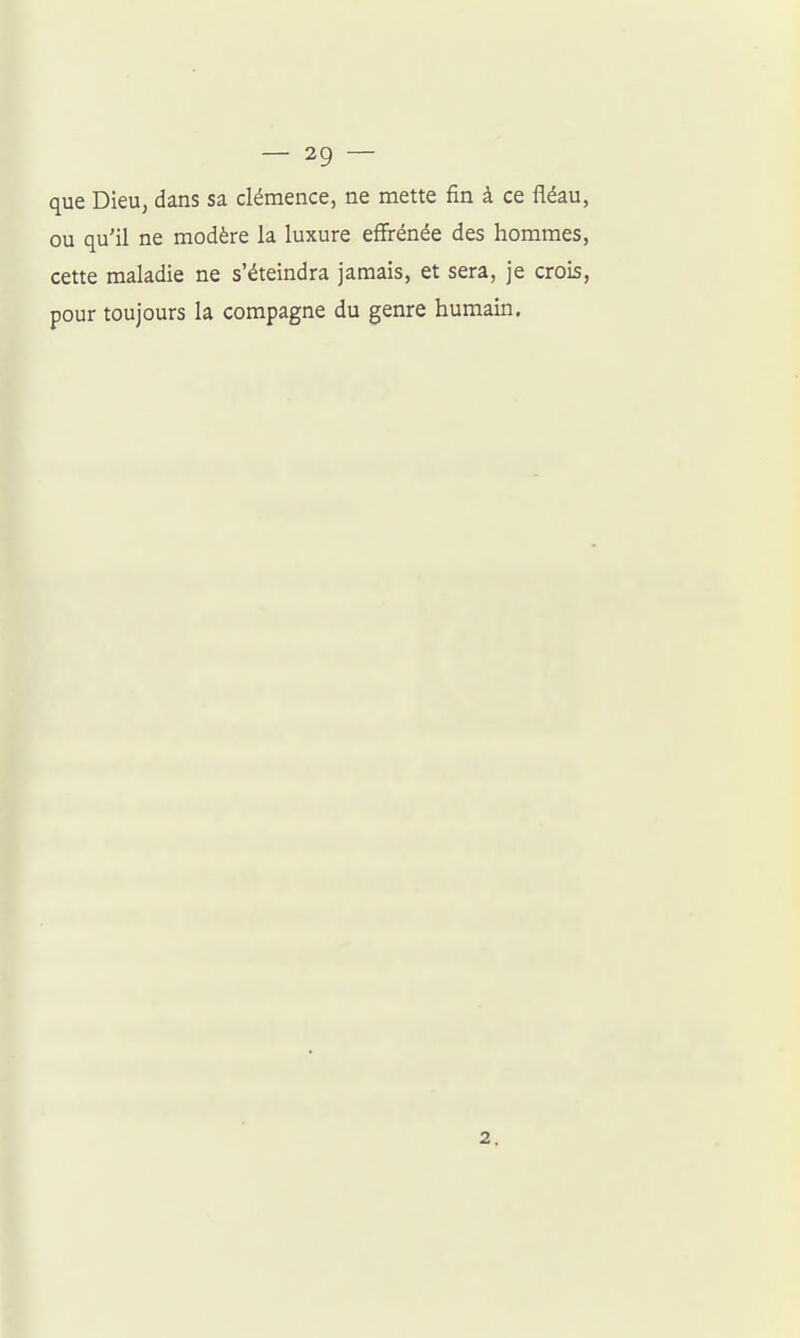 — 29 —

que Dieu, dans sa clémence, ne mette fin à ce fléau, ou qu'il ne modère la luxure effrénée des hommes, cette maladie ne s'éteindra jamais, et sera, je crois, pour toujours la compagne du genre humain.

2.